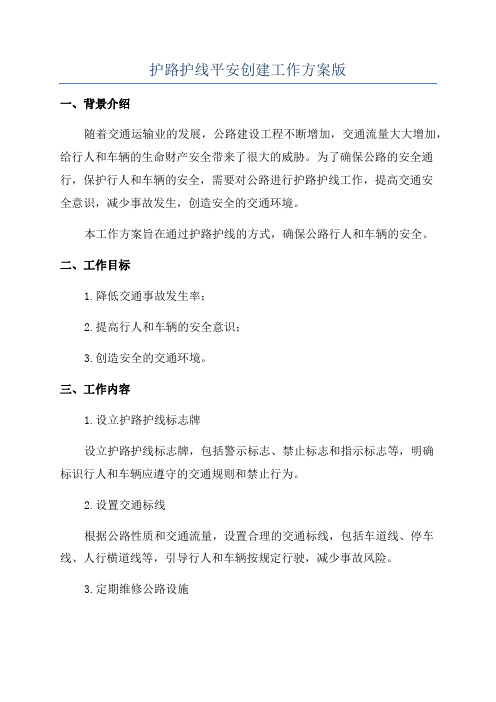 护路护线平安创建工作方案版

一、背景介绍

随着交通运输业的发展，公路建设工程不断增加，交通流量大大增加，给行人和车辆的生命财产安全带来了很大的威胁。为了确保公路的安全通行，保护行人和车辆的安全，需要对公路进行护路护线工作，提高交通安全意识，减少事故发生，创造安全的交通环境。

本工作方案旨在通过护路护线的方式，确保公路行人和车辆的安全。

二、工作目标

1.降低交通事故发生率；

2.提高行人和车辆的安全意识；

3.创造安全的交通环境。

三、工作内容

1.设立护路护线标志牌

设立护路护线标志牌，包括警示标志、禁止标志和指示标志等，明确标识行人和车辆应遵守的交通规则和禁止行为。

2.设置交通标线

根据公路性质和交通流量，设置合理的交通标线，包括车道线、停车线、人行横道线等，引导行人和车辆按规定行驶，减少事故风险。

3.定期维修公路设施